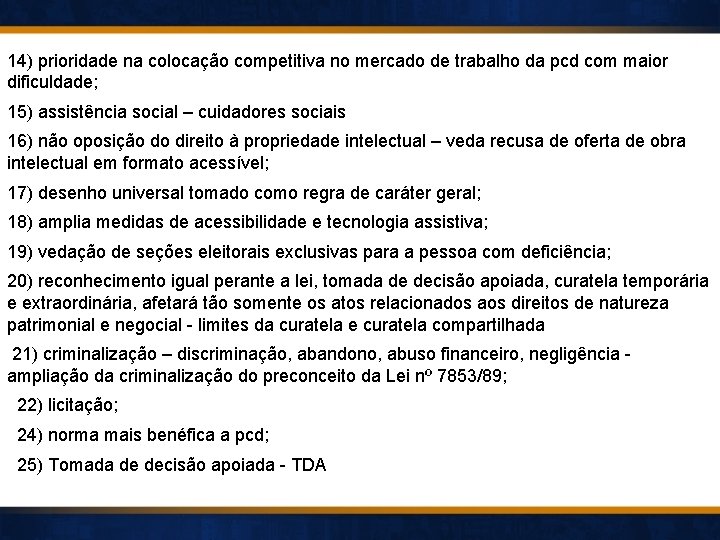 14) prioridade na colocação competitiva no mercado de trabalho da pcd com maior dificuldade;

15) assistência social – cuidadores sociais

16) não oposição do direito à propriedade intelectual – veda recusa de oferta de obra intelectual em formato acessível;

17) desenho universal tomado como regra de caráter geral;

18) amplia medidas de acessibilidade e tecnologia assistiva;

19) vedação de seções eleitorais exclusivas para a pessoa com deficiência;

20) reconhecimento igual perante a lei, tomada de decisão apoiada, curatela temporária e extraordinária, afetará tão somente os atos relacionados aos direitos de natureza patrimonial e negocial - limites da curatela e curatela compartilhada

21) criminalização – discriminação, abandono, abuso financeiro, negligência - ampliação da criminalização do preconceito da Lei nº 7853/89;

22) licitação;

24) norma mais benéfica a pcd;

25) Tomada de decisão apoiada - TDA